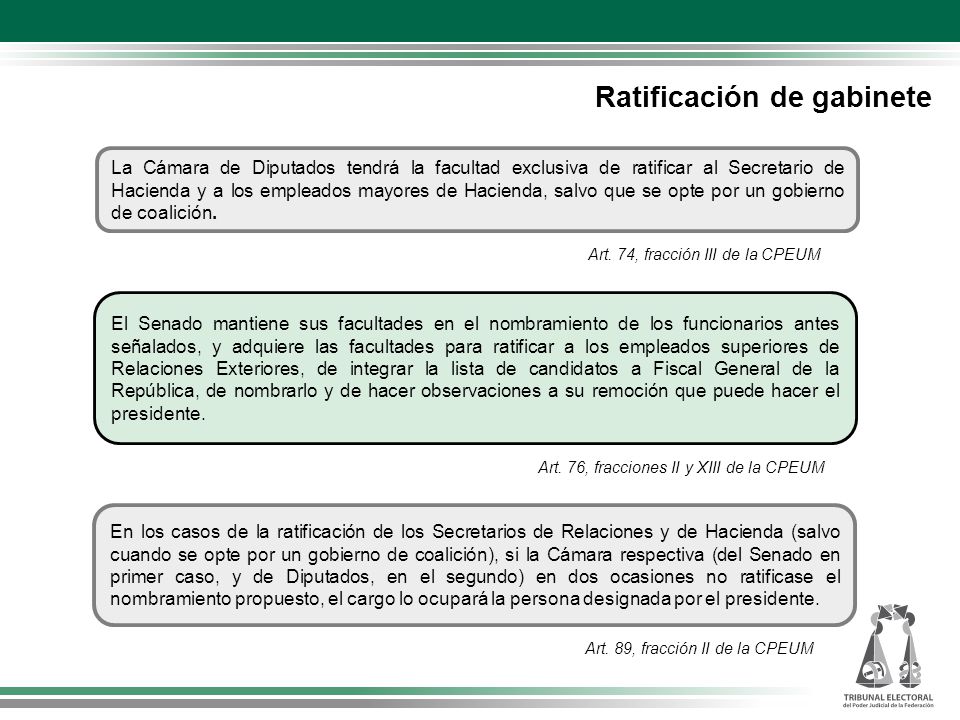 Ratificación de gabinete

La Cámara de Diputados tendrá la facultad exclusiva de ratificar al Secretario de Hacienda y a los empleados mayores de Hacienda, salvo que se opte por un gobierno de coalición.

Art. 74, fracción III de la CPEUM

El Senado mantiene sus facultades en el nombramiento de los funcionarios antes señalados, y adquiere las facultades para ratificar a los empleados superiores de Relaciones Exteriores, de integrar la lista de candidatos a Fiscal General de la República, de nombrarlo y de hacer observaciones a su remoción que puede hacer el presidente.

Art. 76, fracciones II y XIII de la CPEUM

En los casos de la ratificación de los Secretarios de Relaciones y de Hacienda (salvo cuando se opte por un gobierno de coalición), si la Cámara respectiva (del Senado en primer caso, y de Diputados, en el segundo) en dos ocasiones no ratificase el nombramiento propuesto, el cargo lo ocupará la persona designada por el presidente.

Art. 89, fracción II de la CPEUM

TRIBUNAL ELECTORAL
del Poder Judicial de la Federación